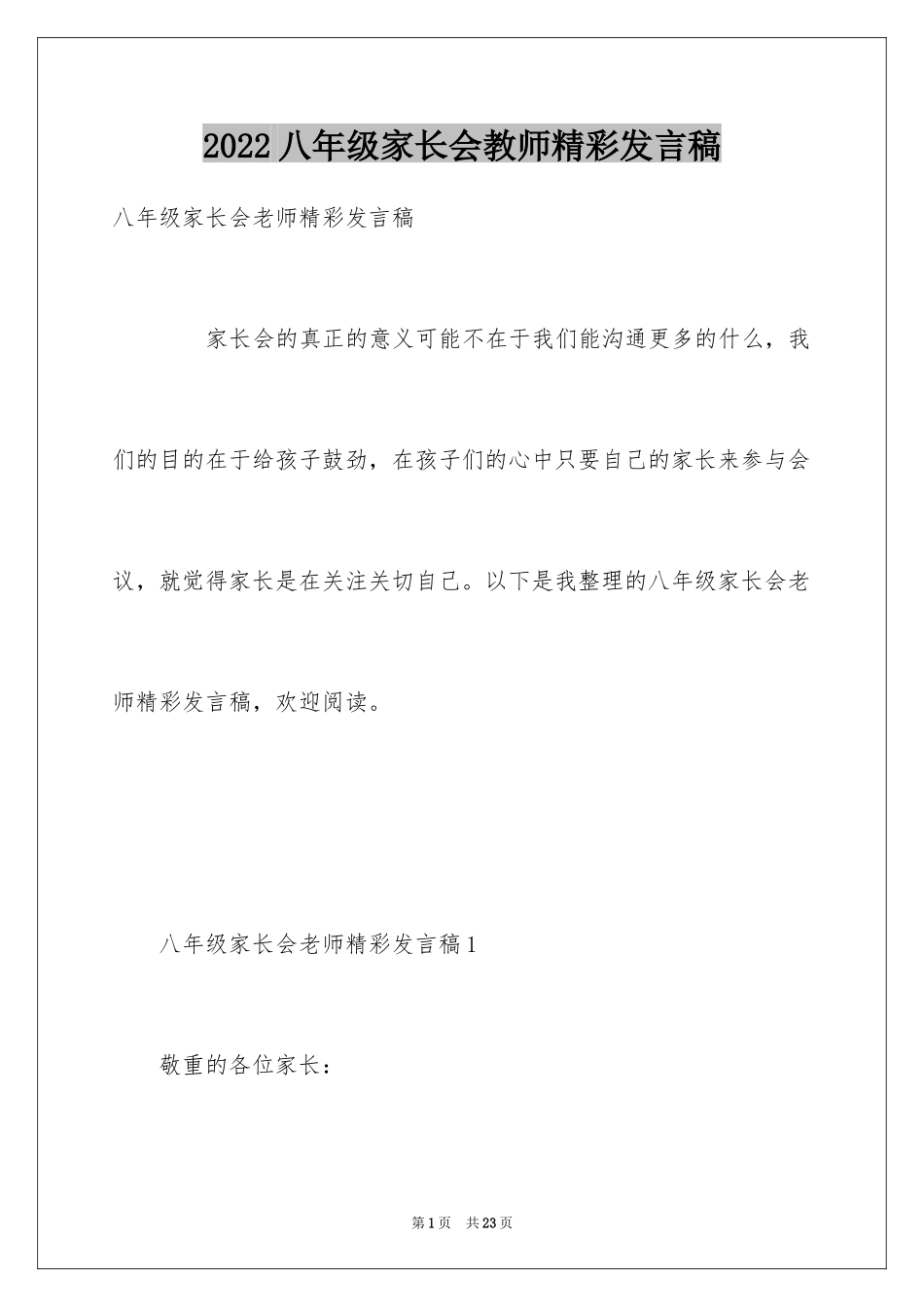 2022 八年级家长会教师精彩发言稿

八年级家长会老师精彩发言稿

家长会的真正的意义可能不在于我们能沟通更多的什么，我们的目的在于给孩子鼓劲，在孩子们的心中只要自己的家长来参与会议，就觉得家长是在关注关切自己。以下是我整理的八年级家长会老师精彩发言稿，欢迎阅读。

八年级家长会老师精彩发言稿 1

敬重的各位家长：

第 1 页　共 23 页